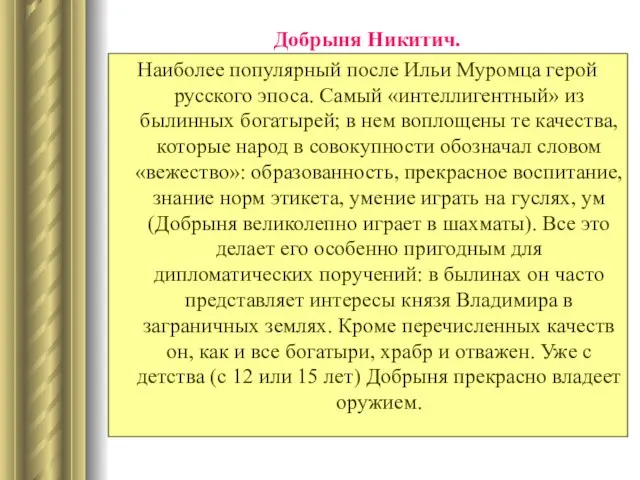 Добрыня Никитич.

Наиболее популярный после Ильи Муромца герой русского эпоса. Самый «интеллигентный» из былинных богатырей; в нем воплощены те качества, которые народ в совокупности обозначал словом «вежество»: образованность, прекрасное воспитание, знание норм этикета, умение играть на гуслях, ум (Добрыня великолепно играет в шахматы). Все это делает его особенно пригодным для дипломатических поручений: в былинах он часто представляет интересы князя Владимира в заграничных землях. Кроме перечисленных качеств он, как и все богатыри, храбр и отважен. Уже с детства (с 12 или 15 лет) Добрыня прекрасно владеет оружием.